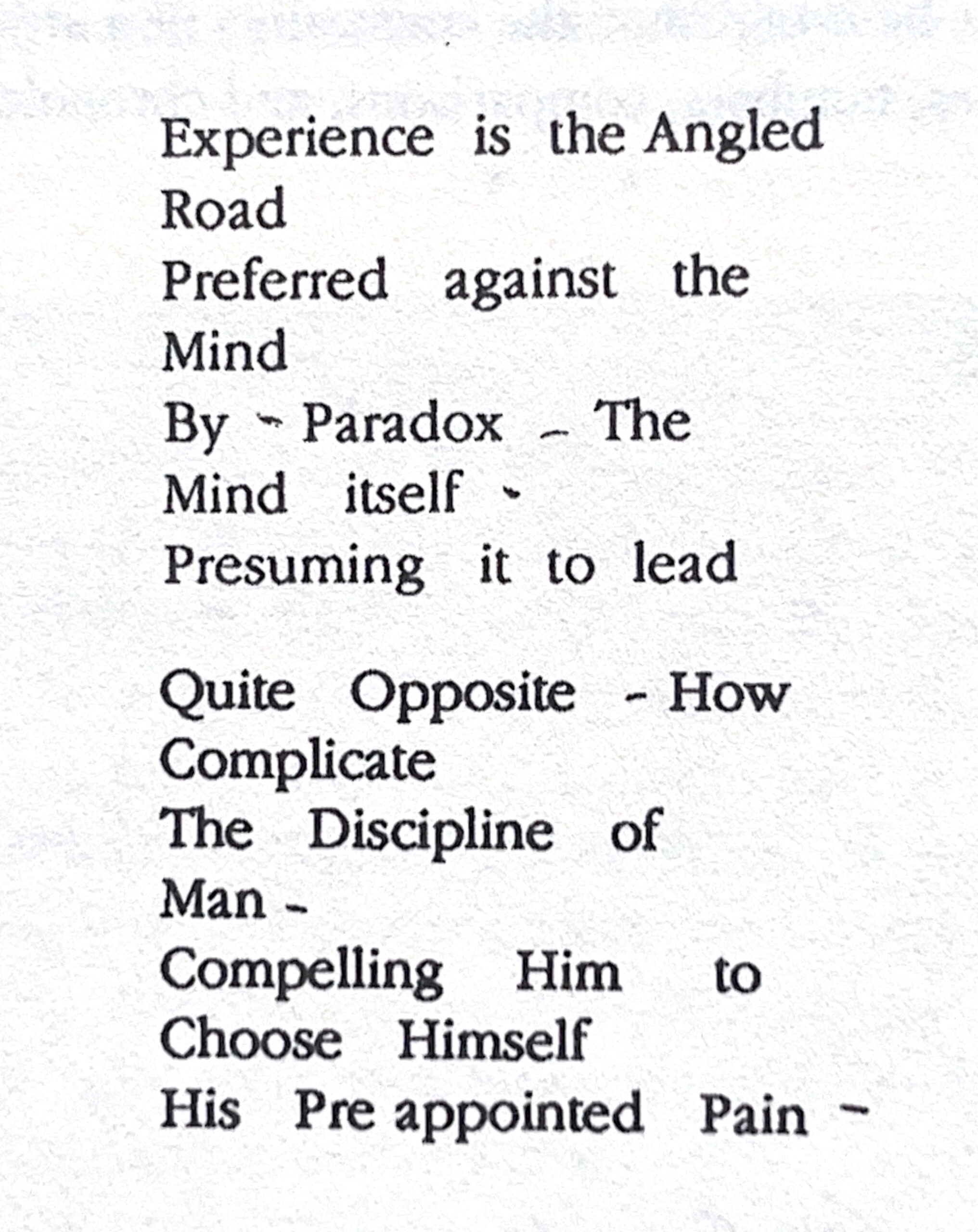 Experience is the Angled
Road
Preferred against the
Mind
By - Paradox - The
Mind itself -
Presuming it to lead

Quite Opposite - How
Complicate
The Discipline of
Man -
Compelling Him to
Choose Himself
His Pre appointed Pain -